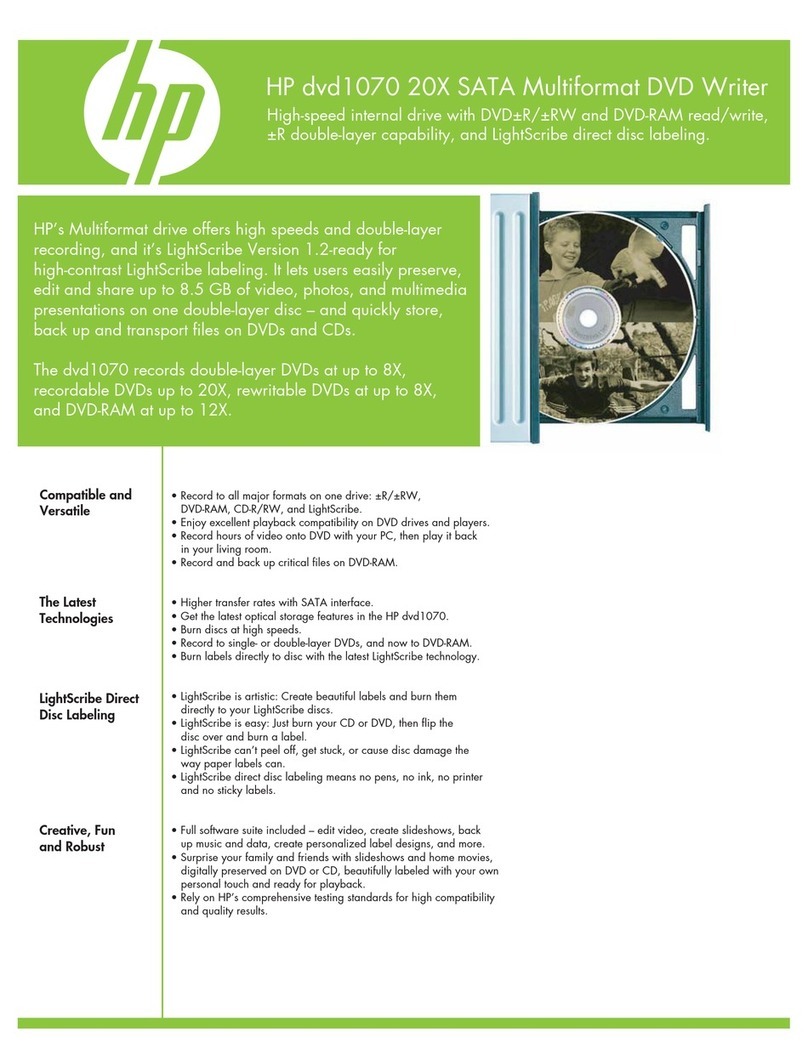 hp

HP dvd1070 20X SATA Multiformat DVD Writer

High-speed internal drive with DVD±R/±RW and DVD-RAM read/write, ±R double-layer capability, and LightScribe direct disc labeling.

HP's Multiformat drive offers high speeds and double-layer recording, and it's LightScribe Version 1.2-ready for high-contrast LightScribe labeling. It lets users easily preserve, edit and share up to 8.5 GB of video, photos, and multimedia presentations on one double-layer disc – and quickly store, back up and transport files on DVDs and CDs.

The dvd1070 records double-layer DVDs at up to 8X, recordable DVDs up to 20X, rewritable DVDs at up to 8X, and DVD-RAM at up to 12X.

Compatible and Versatile

• Record to all major formats on one drive: ±R/±RW, DVD-RAM, CD-R/RW, and LightScribe.
• Enjoy excellent playback compatibility on DVD drives and players.
• Record hours of video onto DVD with your PC, then play it back in your living room.
• Record and back up critical files on DVD-RAM.

The Latest Technologies

• Higher transfer rates with SATA interface.
• Get the latest optical storage features in the HP dvd1070.
• Burn discs at high speeds.
• Record to single- or double-layer DVDs, and now to DVD-RAM.
• Burn labels directly to disc with the latest LightScribe technology.

LightScribe Direct Disc Labeling

• LightScribe is artistic: Create beautiful labels and burn them directly to your LightScribe discs.
• LightScribe is easy: Just burn your CD or DVD, then flip the disc over and burn a label.
• LightScribe can't peel off, get stuck, or cause disc damage the way paper labels can.
• LightScribe direct disc labeling means no pens, no ink, no printer and no sticky labels.

Creative, Fun and Robust

• Full software suite included – edit video, create slideshows, back up music and data, create personalized label designs, and more.
• Surprise your family and friends with slideshows and home movies, digitally preserved on DVD or CD, beautifully labeled with your own personal touch and ready for playback.
• Rely on HP's comprehensive testing standards for high compatibility and quality results.